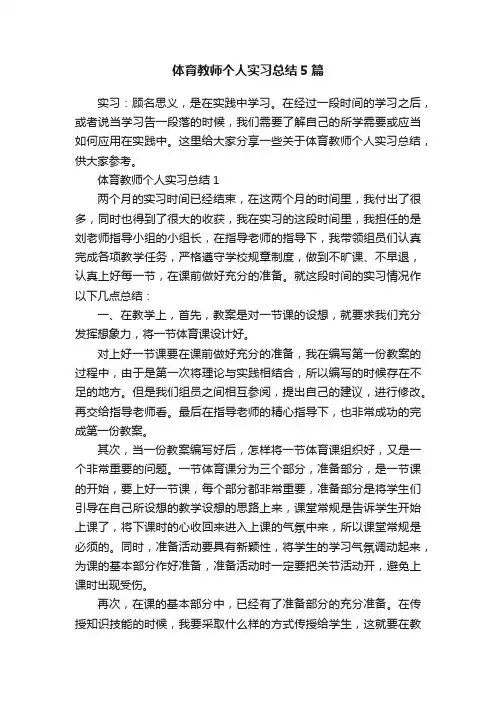 体育教师个人实习总结5篇

实习：顾名思义，是在实践中学习。在经过一段时间的学习之后，或者说当学习告一段落的时候，我们需要了解自己的所学需要或应当如何应用在实践中。这里给大家分享一些关于体育教师个人实习总结，供大家参考。

体育教师个人实习总结1

两个月的实习时间已经结束，在这两个月的时间里，我付出了很多，同时也得到了很大的收获，我在实习的这段时间里，我担任的是刘老师指导小组的小组长，在指导老师的指导下，我带领组员们认真完成各项教学任务，严格遵守学校规章制度，做到不旷课、不早退，认真上好每一节，在课前做好充分的准备。就这段时间的实习情况作以下几点总结：

一、在教学上，首先，教案是对一节课的设想，就要求我们充分发挥想象力，将一节体育课设计好。

对上好一节课要在课前做好充分的准备，我在编写第一份教案的过程中，由于是第一次将理论与实践相结合，所以编写的时候存在不足的地方。但是我们组员之间相互参阅，提出自己的建议，进行修改。再交给指导老师看。最后在指导老师的精心指导下，也非常成功的完成第一份教案。

其次，当一份教案编写好后，怎样将一节体育课组织好，又是一个非常重要的问题。一节体育课分为三个部分，准备部分，是一节课的开始，要上好一节课，每个部分都非常重要，准备部分是将学生们引导在自己所设想的教学设想的思路上来，课堂常规是告诉学生开始上课了，将下课时的心收回来进入上课的气氛中来，所以课堂常规是必须的。同时，准备活动要具有新颖性，将学生的学习气氛调动起来，为课的基本部分作好准备，准备活动时一定要把关节活动开，避免上课时出现受伤。

再次，在课的基本部分中，已经有了准备部分的充分准备。在传授知识技能的时候，我要采取什么样的方式传授给学生，这就要在教